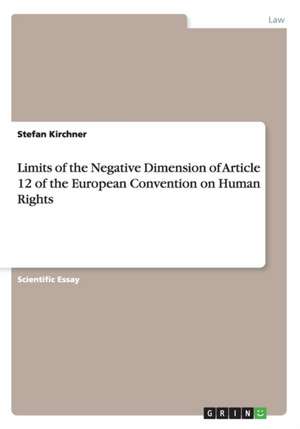 Law

Stefan Kirchner

Limits of the Negative Dimension of Article 12 of the European Convention on Human Rights

Scientific Essay

GRIN